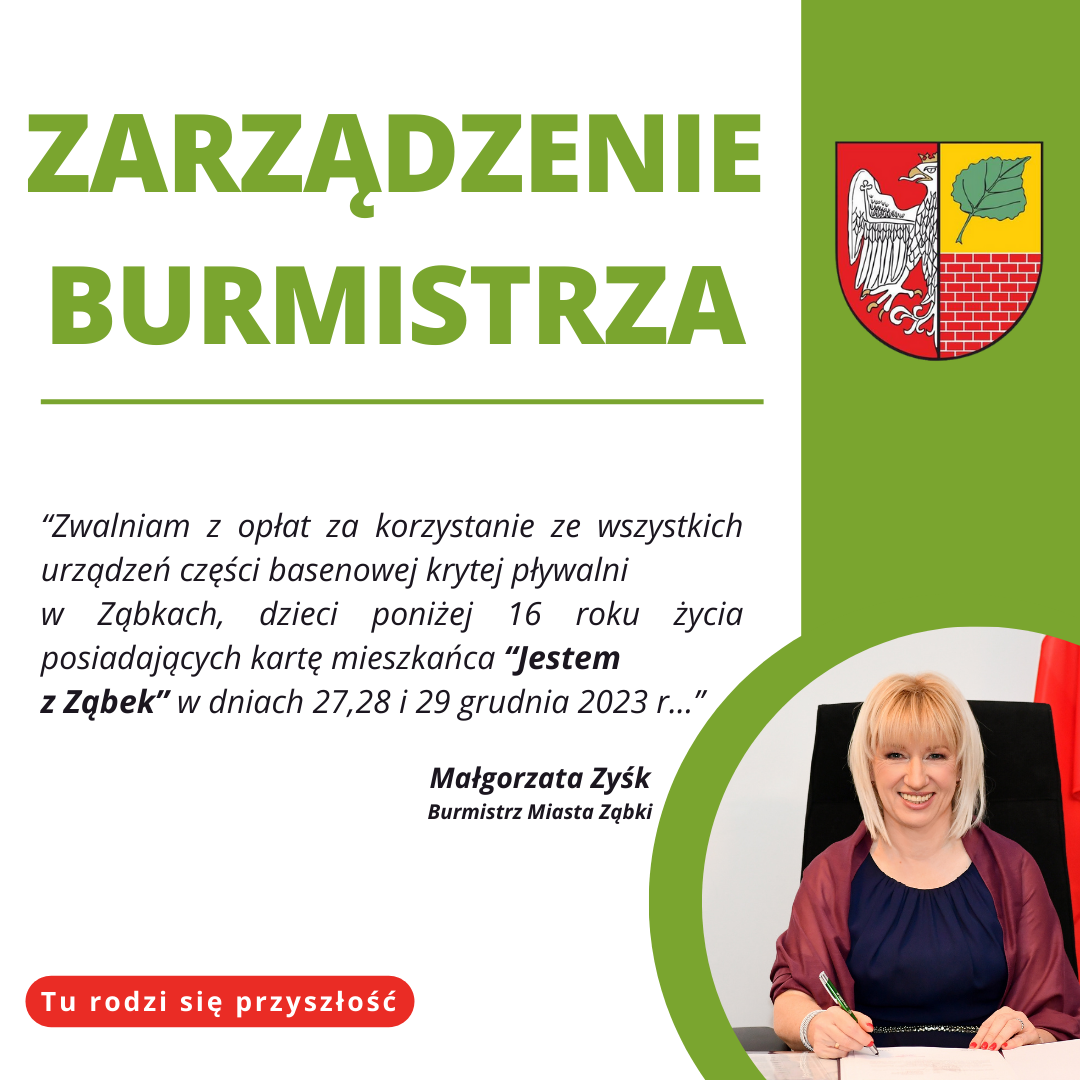 ZARZĄDZENIE BURMISTRZA

"Zwalniam z opłat za korzystanie ze wszystkich urządzeń części basenowej krytej pływalni w Ząbkach, dzieci poniżej 16 roku życia posiadających kartę mieszkańca "Jestem z Ząbek" w dniach 27,28 i 29 grudnia 2023 r..."

Małgorzata Zyśk
Burmistrz Miasta Ząbki

Tu rodzi się przyszłość